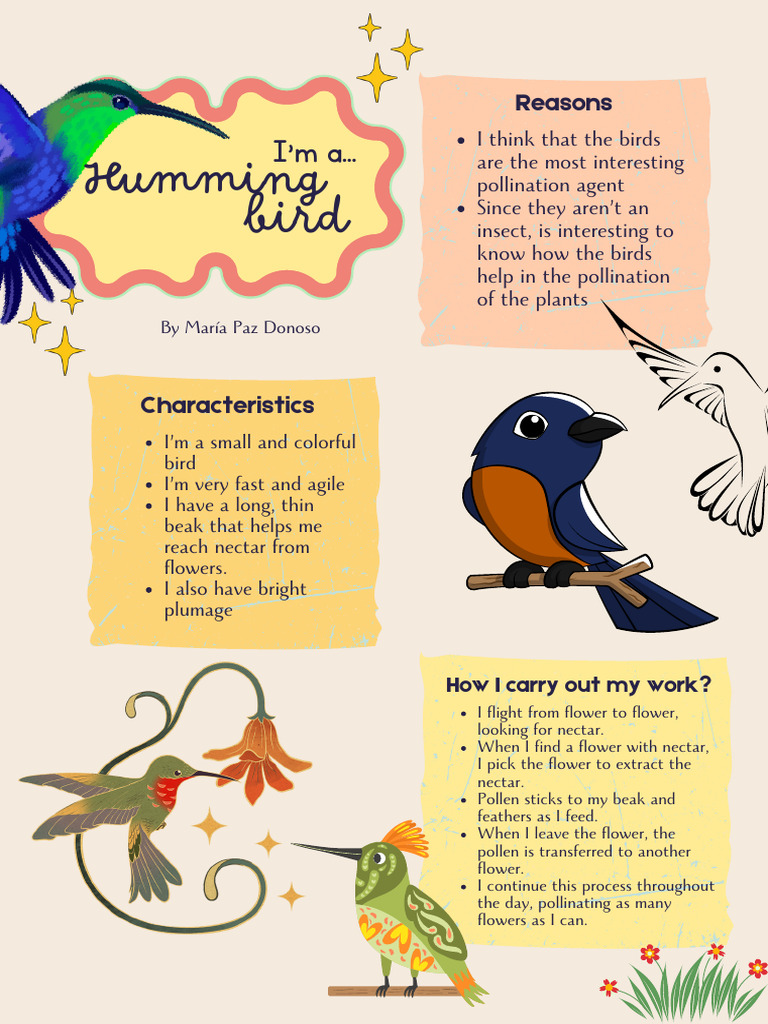 I'm a...
Humming bird

By María Paz Donoso

Reasons

- I think that the birds are the most interesting pollination agent
- Since they aren't an insect, is interesting to know how the birds help in the pollination of the plants

Characteristics

- I'm a small and colorful bird
- I'm very fast and agile
- I have a long, thin beak that helps me reach nectar from flowers.
- I also have bright plumage

How I carry out my work?

- I flight from flower to flower, looking for nectar.
- When I find a flower with nectar, I pick the flower to extract the nectar.
- Pollen sticks to my beak and feathers as I feed.
- When I leave the flower, the pollen is transferred to another flower.
- I continue this process throughout the day, pollinating as many flowers as I can.